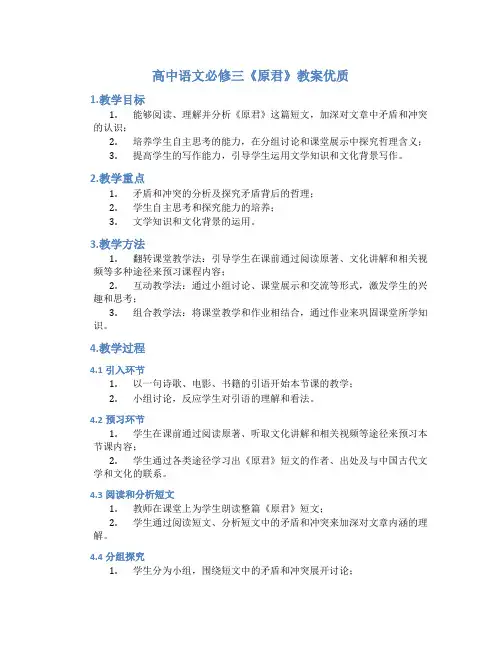 高中语文必修三《原君》教案优质

1.教学目标

1. 能够阅读、理解并分析《原君》这篇短文，加深对文章中矛盾和冲突的认识；

2. 培养学生自主思考的能力，在分组讨论和课堂展示中探究哲理含义；

3. 提高学生的写作能力，引导学生运用文学知识和文化背景写作。

2.教学重点

1. 矛盾和冲突的分析及探究矛盾背后的哲理；

2. 学生自主思考和探究能力的培养；

3. 文学知识和文化背景的运用。

3.教学方法

1. 翻转课堂教学法：引导学生在课前通过阅读原著、文化讲解和相关视频等多种途径来预习课程内容；

2. 互动教学法：通过小组讨论、课堂展示和交流等形式，激发学生的兴趣和思考；

3. 组合教学法：将课堂教学和作业相结合，通过作业来巩固课堂所学知识。

4.教学过程

4.1 引入环节

1. 以一句诗歌、电影、书籍的引语开始本节课的教学；

2. 小组讨论，反应学生对引语的理解和看法。

4.2 预习环节

1. 学生在课前通过阅读原著、听取文化讲解和相关视频等途径来预习本节课内容；

2. 学生通过各类途径学习出《原君》短文的作者、出处及与中国古代文学和文化的联系。

4.3 阅读和分析短文

1. 教师在课堂上为学生朗读整篇《原君》短文；

2. 学生通过阅读短文、分析短文中的矛盾和冲突来加深对文章内涵的理解。

4.4 分组探究

1. 学生分为小组，围绕短文中的矛盾和冲突展开讨论；